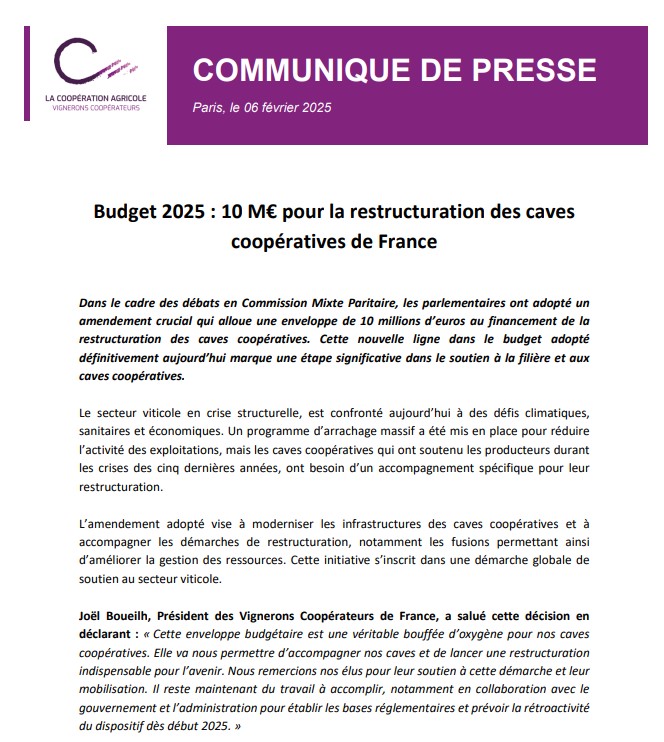 LA COOPÉRATION AGRICOLE
VIGNERONS COOPÉRATEURS

COMMUNIQUE DE PRESSE

Paris, le 06 février 2025

Budget 2025 : 10 M€ pour la restructuration des caves coopératives de France

Dans le cadre des débats en Commission Mixte Paritaire, les parlementaires ont adopté un amendement crucial qui alloue une enveloppe de 10 millions d'euros au financement de la restructuration des caves coopératives. Cette nouvelle ligne dans le budget adopté définitivement aujourd'hui marque une étape significative dans le soutien à la filière et aux caves coopératives.

Le secteur viticole en crise structurelle, est confronté aujourd'hui à des défis climatiques, sanitaires et économiques. Un programme d'arrachage massif a été mis en place pour réduire l'activité des exploitations, mais les caves coopératives qui ont soutenu les producteurs durant les crises des cinq dernières années, ont besoin d'un accompagnement spécifique pour leur restructuration.

L'amendement adopté vise à moderniser les infrastructures des caves coopératives et à accompagner les démarches de restructuration, notamment les fusions permettant ainsi d'améliorer la gestion des ressources. Cette initiative s'inscrit dans une démarche globale de soutien au secteur viticole.

Joël Boueilh, Président des Vignerons Coopérateurs de France, a salué cette décision en déclarant : « Cette enveloppe budgétaire est une véritable bouffée d'oxygène pour nos caves coopératives. Elle va nous permettre d'accompagner nos caves et de lancer une restructuration indispensable pour l'avenir. Nous remercions nos élus pour leur soutien à cette démarche et leur mobilisation. Il reste maintenant du travail à accomplir, notamment en collaboration avec le gouvernement et l'administration pour établir les bases réglementaires et prévoir la rétroactivité du dispositif dès début 2025. »